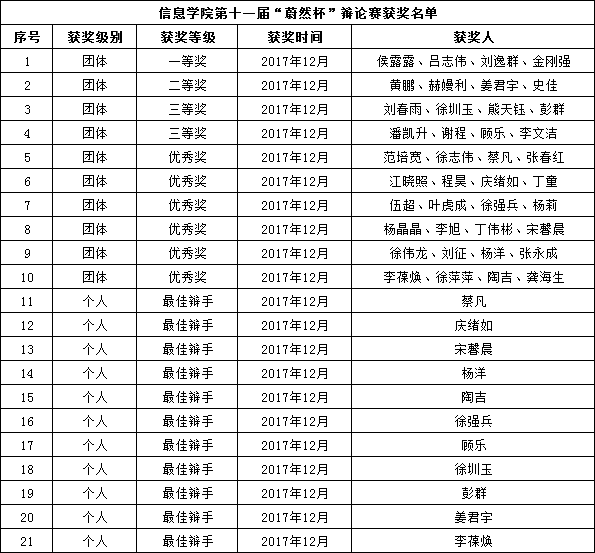 信息学院第十一届“蔚然杯”辩论赛获奖名单

| 序号 | 获奖级别 | 获奖等级 | 获奖时间 | 获奖人 |
|---|---|---|---|---|
| 1 | 团体 | 一等奖 | 2017年12月 | 侯露露、吕志伟、刘逸群、金刚强 |
| 2 | 团体 | 二等奖 | 2017年12月 | 黄鹏、赫嫚利、姜君宇、史佳 |
| 3 | 团体 | 三等奖 | 2017年12月 | 刘春雨、徐圳玉、熊天钰、彭群 |
| 4 | 团体 | 三等奖 | 2017年12月 | 潘凯升、谢程、顾乐、李文洁 |
| 5 | 团体 | 优秀奖 | 2017年12月 | 范培宽、徐志伟、蔡凡、张春红 |
| 6 | 团体 | 优秀奖 | 2017年12月 | 江晓照、程昊、庆绪如、丁童 |
| 7 | 团体 | 优秀奖 | 2017年12月 | 伍超、叶虎成、徐强兵、杨莉 |
| 8 | 团体 | 优秀奖 | 2017年12月 | 杨晶晶、李旭、丁伟彬、宋馨晨 |
| 9 | 团体 | 优秀奖 | 2017年12月 | 徐伟龙、刘征、杨洋、张永成 |
| 10 | 团体 | 优秀奖 | 2017年12月 | 李葆焕、徐萍萍、陶吉、龚海生 |
| 11 | 个人 | 最佳辩手 | 2017年12月 | 蔡凡 |
| 12 | 个人 | 最佳辩手 | 2017年12月 | 庆绪如 |
| 13 | 个人 | 最佳辩手 | 2017年12月 | 宋馨晨 |
| 14 | 个人 | 最佳辩手 | 2017年12月 | 杨洋 |
| 15 | 个人 | 最佳辩手 | 2017年12月 | 陶吉 |
| 16 | 个人 | 最佳辩手 | 2017年12月 | 徐强兵 |
| 17 | 个人 | 最佳辩手 | 2017年12月 | 顾乐 |
| 18 | 个人 | 最佳辩手 | 2017年12月 | 徐圳玉 |
| 19 | 个人 | 最佳辩手 | 2017年12月 | 彭群 |
| 20 | 个人 | 最佳辩手 | 2017年12月 | 姜君宇 |
| 21 | 个人 | 最佳辩手 | 2017年12月 | 李葆焕 |